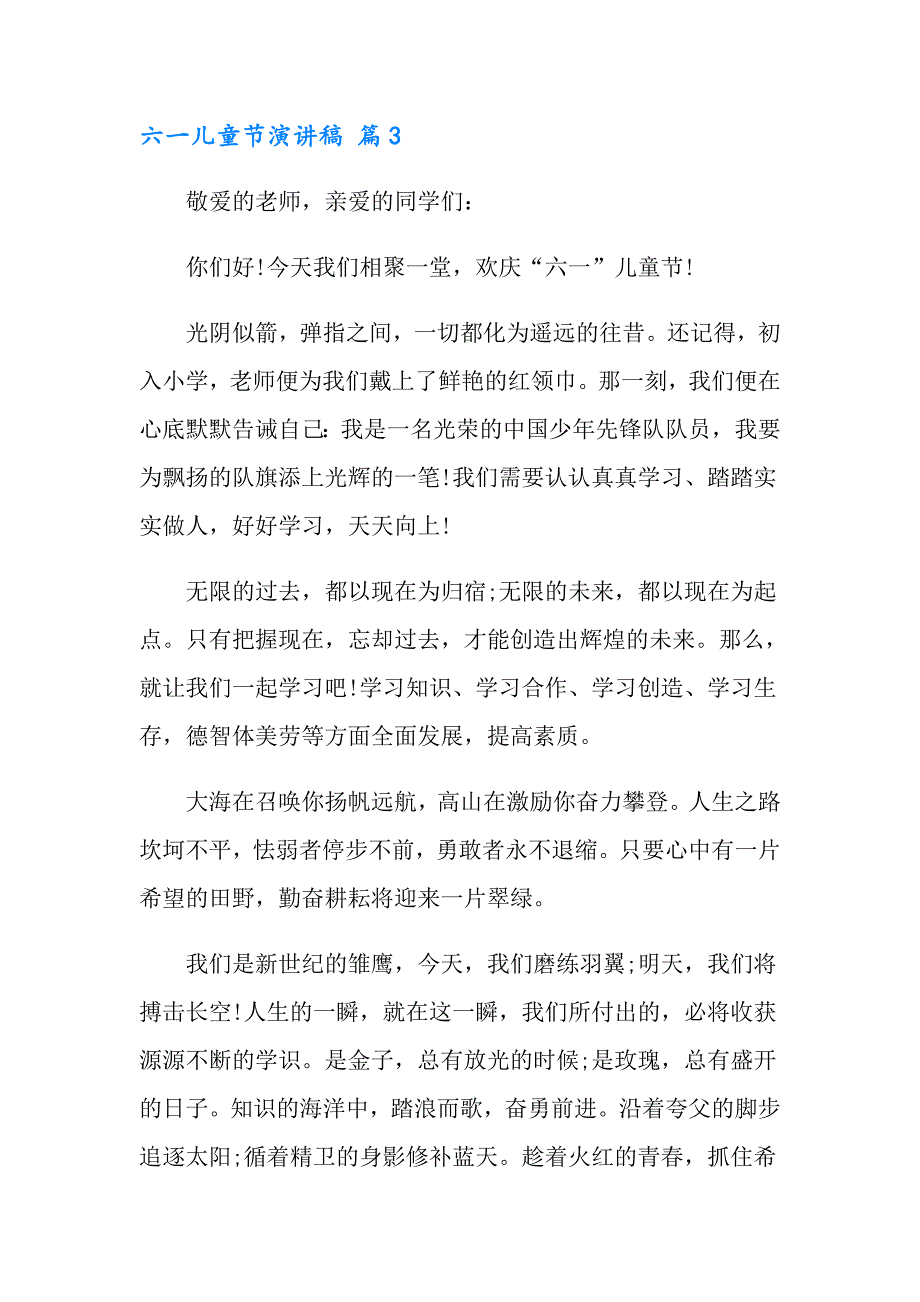 六一儿童节演讲稿 篇3

敬爱的老师，亲爱的同学们：

你们好!今天我们相聚一堂，欢庆“六一”儿童节!

光阴似箭，弹指之间，一切都化为遥远的往昔。还记得，初入小学，老师便为我们戴上了鲜艳的红领巾。那一刻，我们便在心底默默告诫自己：我是一名光荣的中国少年先锋队队员，我要为飘扬的队旗添上光辉的一笔!我们需要认认真真学习、踏踏实实做人，好好学习，天天向上!

无限的过去，都以现在为归宿;无限的未来，都以现在为起点。只有把握现在，忘却过去，才能创造出辉煌的未来。那么，就让我们一起学习吧!学习知识、学习合作、学习创造、学习生存，德智体美劳等方面全面发展，提高素质。

大海在召唤你扬帆远航，高山在激励你奋力攀登。人生之路坎坷不平，怯弱者停步不前，勇敢者永不退缩。只要心中有一片希望的田野，勤奋耕耘将迎来一片翠绿。

我们是新世纪的雏鹰，今天，我们磨练羽翼;明天，我们将搏击长空!人生的一瞬，就在这一瞬，我们所付出的，必将收获源源不断的学识。是金子，总有放光的时候;是玫瑰，总有盛开的日子。知识的海洋中，踏浪而歌，奋勇前进。沿着夸父的脚步追逐太阳;循着精卫的身影修补蓝天。趁着火红的青春，抓住希